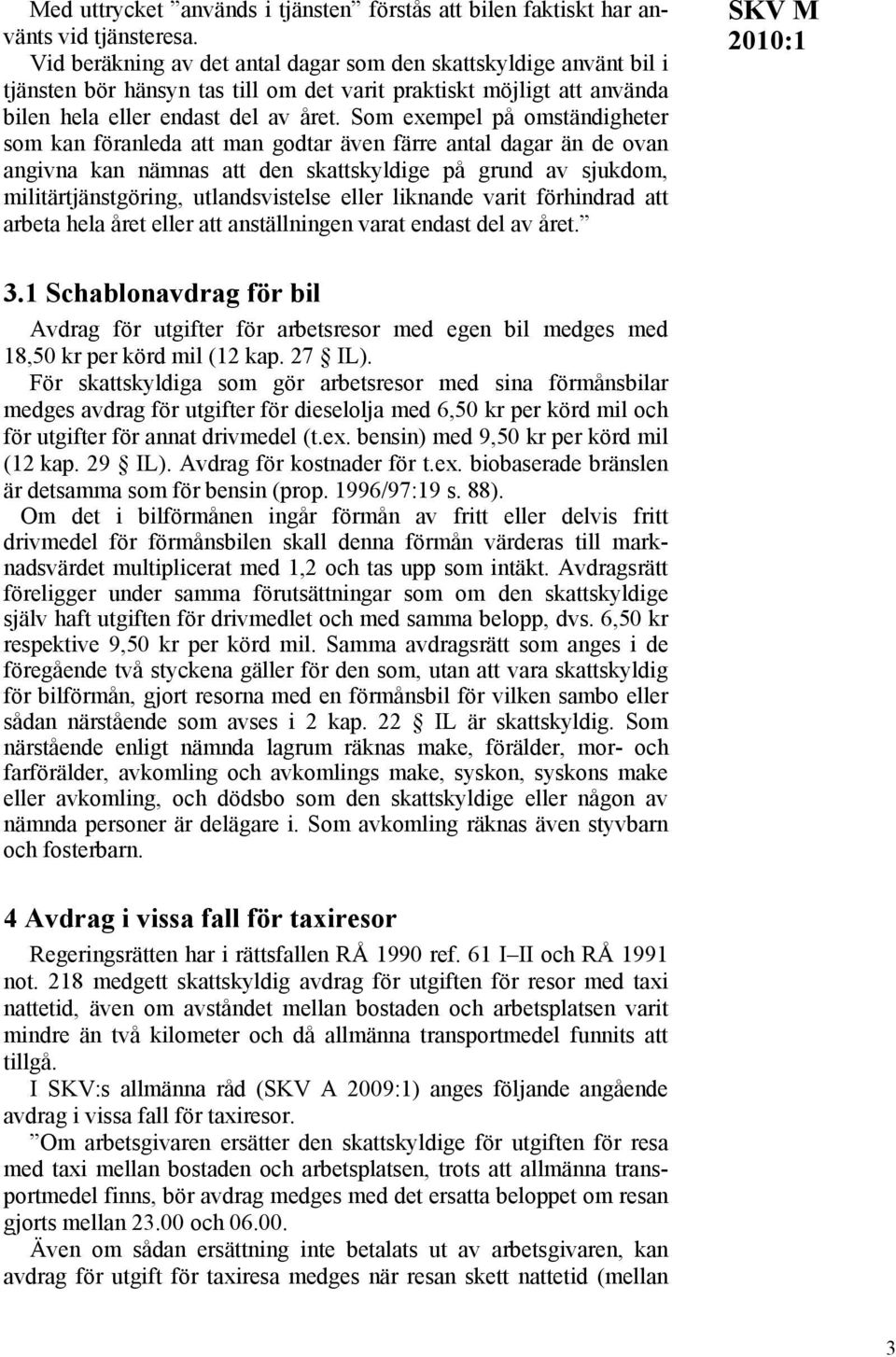 Med uttrycket ”används i tjänsten” förstås att bilen faktiskt har använts vid tjänsteresa.

Vid beräkning av det antal dagar som den skattskyldige använt bil i tjänsten bör hänsyn tas till om det varit praktiskt möjligt att använda bilen hela eller endast del av året. Som exempel på omständigheter som kan föranleda att man godtar även färre antal dagar än de ovan angivna kan nämnas att den skattskyldige på grund av sjukdom, militärtjänstgöring, utlandsvistelse eller liknande varit förhindrad att arbeta hela året eller att anställningen varat endast del av året.”

SKV M 2010:1

3.1 Schablonavdrag för bil

Avdrag för utgifter för arbetsresor med egen bil medges med 18,50 kr per körd mil (12 kap. 27 § IL).

För skattskyldiga som gör arbetsresor med sina förmånsbilar medges avdrag för utgifter för dieselolja med 6,50 kr per körd mil och för utgifter för annat drivmedel (t.ex. bensin) med 9,50 kr per körd mil (12 kap. 29 § IL). Avdrag för kostnader för t.ex. biobaserade bränslen är detsamma som för bensin (prop. 1996/97:19 s. 88).

Om det i bilförmånen ingår förmån av fritt eller delvis fritt drivmedel för förmånsbilen skall denna förmån värderas till marknadsvärdet multiplicerat med 1,2 och tas upp som intäkt. Avdragsrätt föreligger under samma förutsättningar som om den skattskyldige själv haft utgiften för drivmedlet och med samma belopp, dvs. 6,50 kr respektive 9,50 kr per körd mil. Samma avdragsrätt som anges i de föregående två styckena gäller för den som, utan att vara skattskyldig för bilförmån, gjort resorna med en förmånsbil för vilken sambo eller sådan närstående som avses i 2 kap. 22 § IL är skattskyldig. Som närstående enligt nämnda lagrum räknas make, förälder, mor- och farförälder, avkomling och avkomlings make, syskon, syskons make eller avkomling, och dödsbo som den skattskyldige eller någon av nämnda personer är delägare i. Som avkomling räknas även styvbarn och fosterbarn.

4 Avdrag i vissa fall för taxiresor

Regeringsrätten har i rättsfallen RÅ 1990 ref. 61 I–II och RÅ 1991 not. 218 medgett skattskyldig avdrag för utgiften för resor med taxi nattetid, även om avståndet mellan bostaden och arbetsplatsen varit mindre än två kilometer och då allmänna transportmedel funnits att tillgå.

I SKV:s allmänna råd (SKV A 2009:1) anges följande angående avdrag i vissa fall för taxiresor.

”Om arbetsgivaren ersätter den skattskyldige för utgiften för resa med taxi mellan bostaden och arbetsplatsen, trots att allmänna transportmedel finns, bör avdrag medges med det ersatta beloppet om resan gjorts mellan 23.00 och 06.00.

Även om sådan ersättning inte betalats ut av arbetsgivaren, kan avdrag för utgift för taxiresa medges när resan skett nattetid (mellan

3